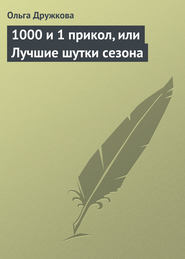 Ольга Дружкова

1000 и 1 прикол, или Лучшие шутки сезона